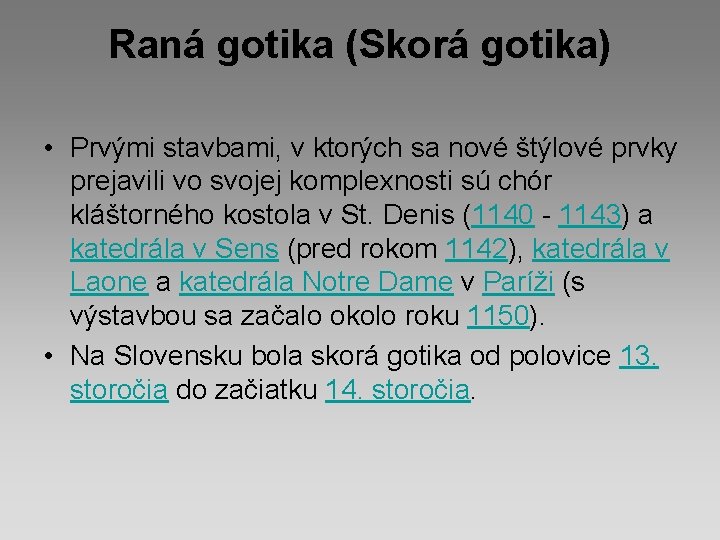 Raná gotika (Skorá gotika)

• Prvými stavbami, v ktorých sa nové štýlové prvky prejavili vo svojej komplexnosti sú chór kláštorného kostola v St. Denis (1140 - 1143) a katedrála v Sens (pred rokom 1142), katedrála v Laone a katedrála Notre Dame v Paríži (s výstavbou sa začalo okolo roku 1150).

• Na Slovensku bola skorá gotika od polovice 13. storočia do začiatku 14. storočia.